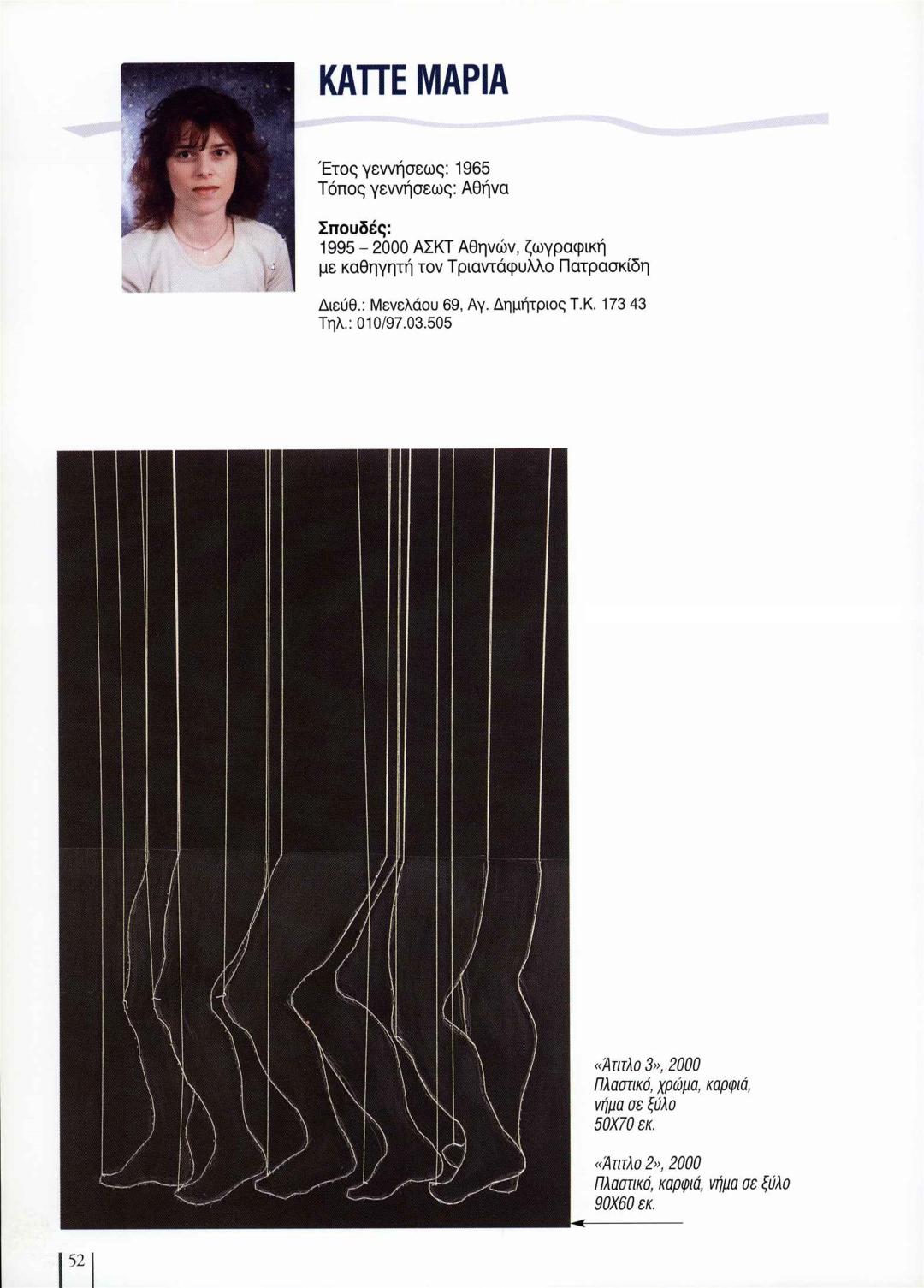 ΚΑΤΤΕ ΜΑΡΙΑ

Έτος γεννήσεως: 1965
Τόπος γεννήσεως: Αθήνα

Σπουδές:
1995 – 2000 ΑΣΚΤ Αθηνών, ζωγραφική με καθηγητή τον Τριαντάφυλλο Πατρασκίδη

Διεύθ.: Μενελάου 69, Αγ. Δημήτριος Τ.Κ. 173 43
Τηλ.: 010/97.03.505

«Άτιτλο 3», 2000
Πλαστικό, χρώμα, καρφιά, νήμα σε ξύλο
50Χ70 εκ.

«Άτιτλο 2», 2000
Πλαστικό, καρφιά, νήμα σε ξύλο
90Χ60 εκ.

52